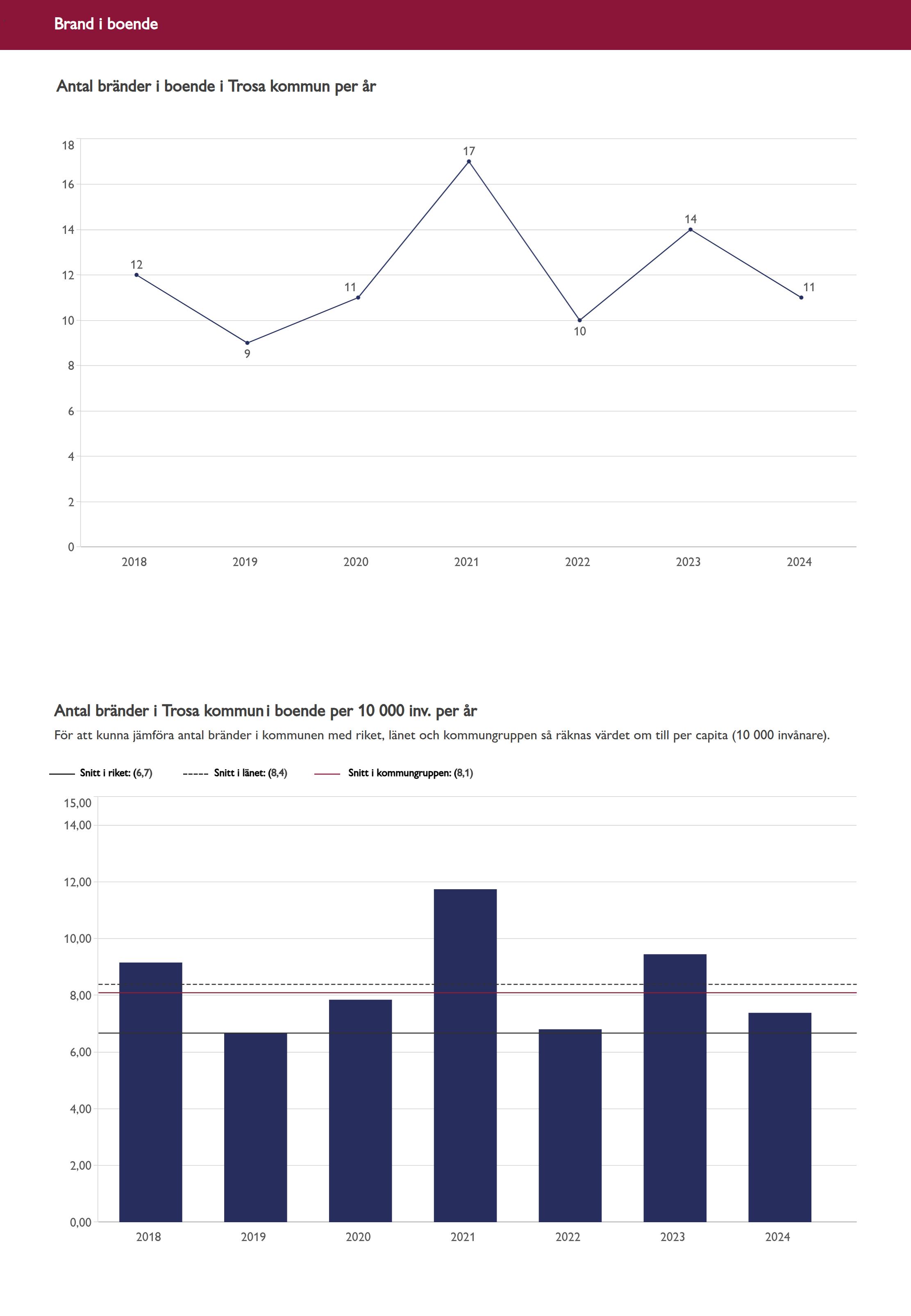 Brand i boende

Antal bränder i boende i Trosa kommun per år

18
16
14
12
10
8
6
4
2
0

12
9
11
17
10
14
11

2018
2019
2020
2021
2022
2023
2024

Antal bränder i Trosa kommun i boende per 10 000 inv. per år

För att kunna jämföra antal bränder i kommunen med riket, länet och kommungruppen så räknas värdet om till per capita (10 000 invånare).

Snitt i riket: (6,7)
Snitt i länet: (8,4)
Snitt i kommungruppen: (8,1)

15,00
14,00
12,00
10,00
8,00
6,00
4,00
2,00
0,00

2018
2019
2020
2021
2022
2023
2024